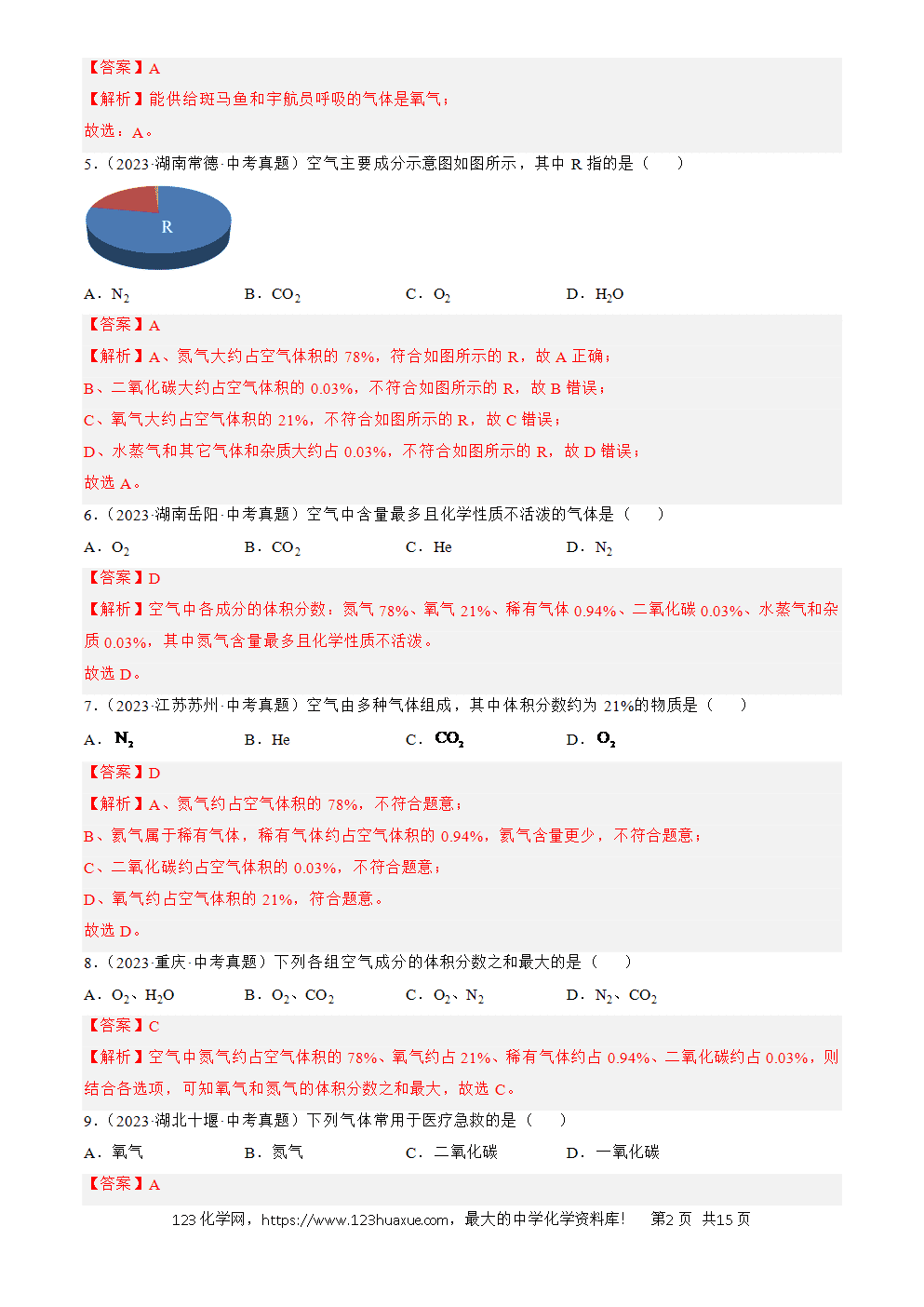 【答案】A
【解析】能供给斑马鱼和宇航员呼吸的气体是氧气；
故选：A。

5.（2023·湖南常德·中考真题）空气主要成分示意图如图所示，其中 R 指的是（　　）

R

A．$N_2$　　B．$CO_2$　　C．$O_2$　　D．$H_2O$

【答案】A
【解析】A、氮气大约占空气体积的 78%，符合如图所示的 R，故 A 正确；
B、二氧化碳大约占空气体积的 0.03%，不符合如图所示的 R，故 B 错误；
C、氧气大约占空气体积的 21%，不符合如图所示的 R，故 C 错误；
D、水蒸气和其它气体和杂质大约占 0.03%，不符合如图所示的 R，故 D 错误；
故选 A。

6.（2023·湖南岳阳·中考真题）空气中含量最多且化学性质不活泼的气体是（　　）

A．$O_2$　　B．$CO_2$　　C．He　　D．$N_2$

【答案】D
【解析】空气中各成分的体积分数：氮气 78%、氧气 21%、稀有气体 0.94%、二氧化碳 0.03%、水蒸气和杂质 0.03%，其中氮气含量最多且化学性质不活泼。
故选 D。

7.（2023·江苏苏州·中考真题）空气由多种气体组成，其中体积分数约为 21%的物质是（　　）

A．$N_2$　　B．He　　C．$CO_2$　　D．$O_2$

【答案】D
【解析】A、氮气约占空气体积的 78%，不符合题意；
B、氦气属于稀有气体，稀有气体约占空气体积的 0.94%，氦气含量更少，不符合题意；
C、二氧化碳约占空气体积的 0.03%，不符合题意；
D、氧气约占空气体积的 21%，符合题意。
故选 D。

8.（2023·重庆·中考真题）下列各组空气成分的体积分数之和最大的是（　　）

A．$O_2$、$H_2O$　　B．$O_2$、$CO_2$　　C．$O_2$、$N_2$　　D．$N_2$、$CO_2$

【答案】C
【解析】空气中氮气约占空气体积的 78%、氧气约占 21%、稀有气体约占 0.94%、二氧化碳约占 0.03%，则结合各选项，可知氧气和氮气的体积分数之和最大，故选 C。

9.（2023·湖北十堰·中考真题）下列气体常用于医疗急救的是（　　）

A．氧气　　B．氮气　　C．二氧化碳　　D．一氧化碳

【答案】A

123 化学网，https://www.123huaxue.com，最大的中学化学资料库!　第2 页　共15 页